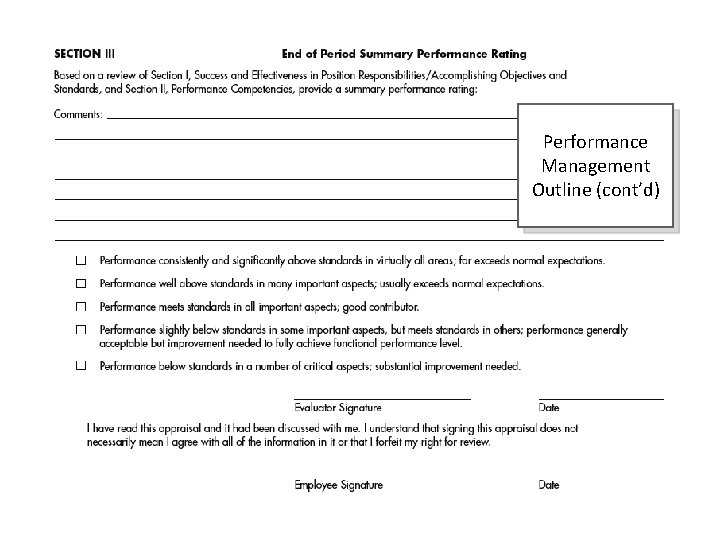 SECTION III

End of Period Summary Performance Rating

Based on a review of Section I, Success and Effectiveness in Position Responsibilities/Accomplishing Objectives and Standards, and Section II, Performance Competencies, provide a summary performance rating:

Comments:

Performance Management Outline (cont'd)

☐ Performance consistently and significantly above standards in virtually all areas; far exceeds normal expectations.

☐ Performance well above standards in many important aspects; usually exceeds normal expectations.

☐ Performance meets standards in all important aspects; good contributor.

☐ Performance slightly below standards in some important aspects, but meets standards in others; performance generally acceptable but improvement needed to fully achieve functional performance level.

☐ Performance below standards in a number of critical aspects; substantial improvement needed.

Evaluator Signature

Date

I have read this appraisal and it had been discussed with me. I understand that signing this appraisal does not necessarily mean I agree with all of the information in it or that I forfeit my right for review.

Employee Signature

Date